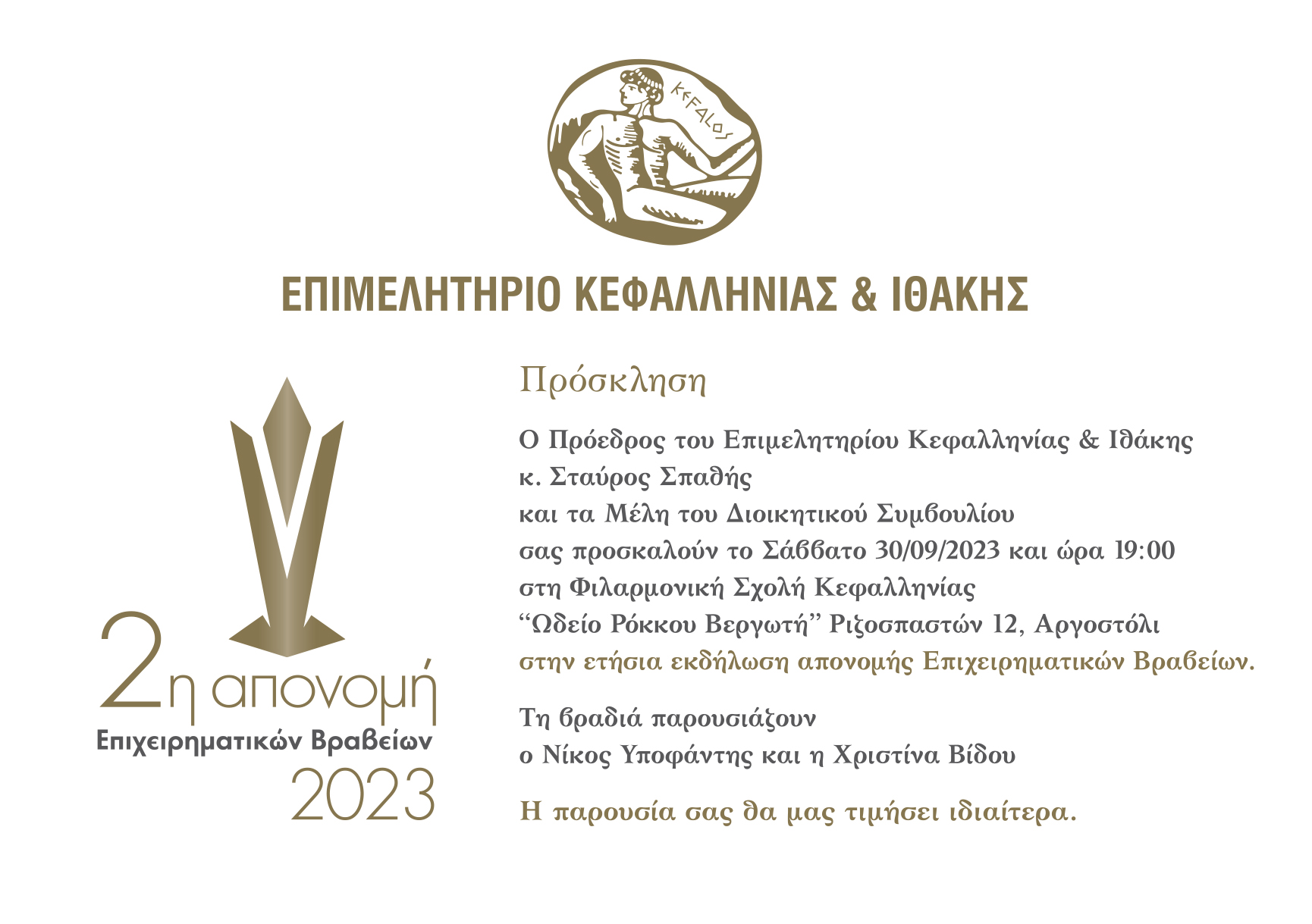 KEFALOS

ΕΠΙΜΕΛΗΤΗΡΙΟ ΚΕΦΑΛΛΗΝΙΑΣ & ΙΘΑΚΗΣ

2η απονομή
Επιχειρηματικών Βραβείων
2023

Πρόσκληση

Ο Πρόεδρος του Επιμελητηρίου Κεφαλληνίας & Ιθάκης
κ. Σταύρος Σπαθής
και τα Μέλη του Διοικητικού Συμβουλίου
σας προσκαλούν το Σάββατο 30/09/2023 και ώρα 19:00
στη Φιλαρμονική Σχολή Κεφαλληνίας
"Ωδείο Ρόκκου Βεργωτή" Ριζοσπαστών 12, Αργοστόλι
στην ετήσια εκδήλωση απονομής Επιχειρηματικών Βραβείων.

Τη βραδιά παρουσιάζουν
ο Νίκος Υποφάντης και η Χριστίνα Βίδου

Η παρουσία σας θα μας τιμήσει ιδιαίτερα.